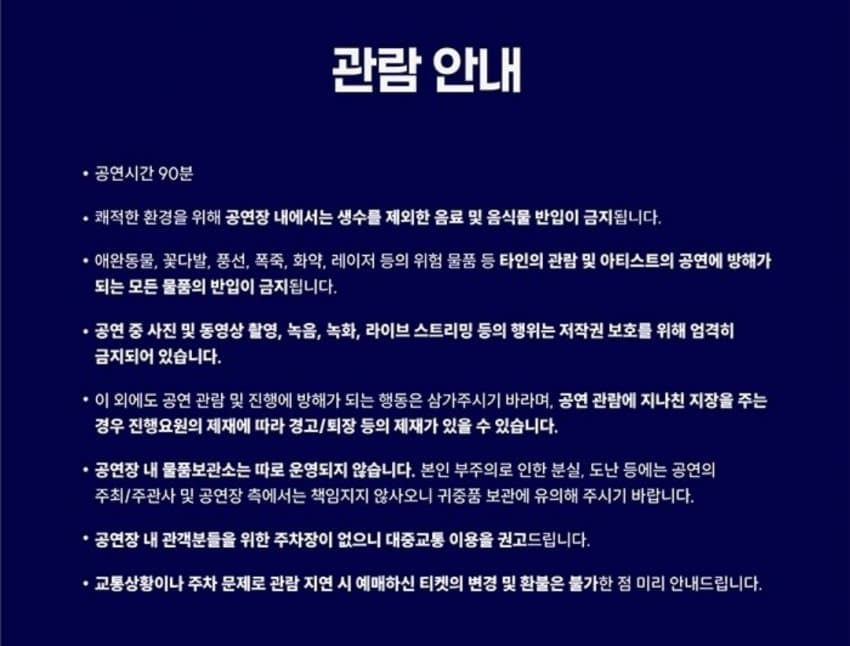 관람 안내

• 공연시간 90분

• 쾌적한 환경을 위해 공연장 내에서는 생수를 제외한 음료 및 음식물 반입이 금지됩니다.

• 애완동물, 꽃다발, 풍선, 폭죽, 화약, 레이저 등의 위험 물품 등 타인의 관람 및 아티스트의 공연에 방해가 되는 모든 물품의 반입이 금지됩니다.

• 공연 중 사진 및 동영상 촬영, 녹음, 녹화, 라이브 스트리밍 등의 행위는 저작권 보호를 위해 엄격히 금지되어 있습니다.

• 이 외에도 공연 관람 및 진행에 방해가 되는 행동은 삼가주시기 바라며, 공연 관람에 지나친 지장을 주는 경우 진행요원의 제재에 따라 경고/퇴장 등의 제재가 있을 수 있습니다.

• 공연장 내 물품보관소는 따로 운영되지 않습니다. 본인 부주의로 인한 분실, 도난 등에는 공연의 주최/주관사 및 공연장 측에서는 책임지지 않사오니 귀중품 보관에 유의해 주시기 바랍니다.

• 공연장 내 관객분들을 위한 주차장이 없으니 대중교통 이용을 권고드립니다.

• 교통상황이나 주차 문제로 관람 지연 시 예매하신 티켓의 변경 및 환불은 불가한 점 미리 안내드립니다.